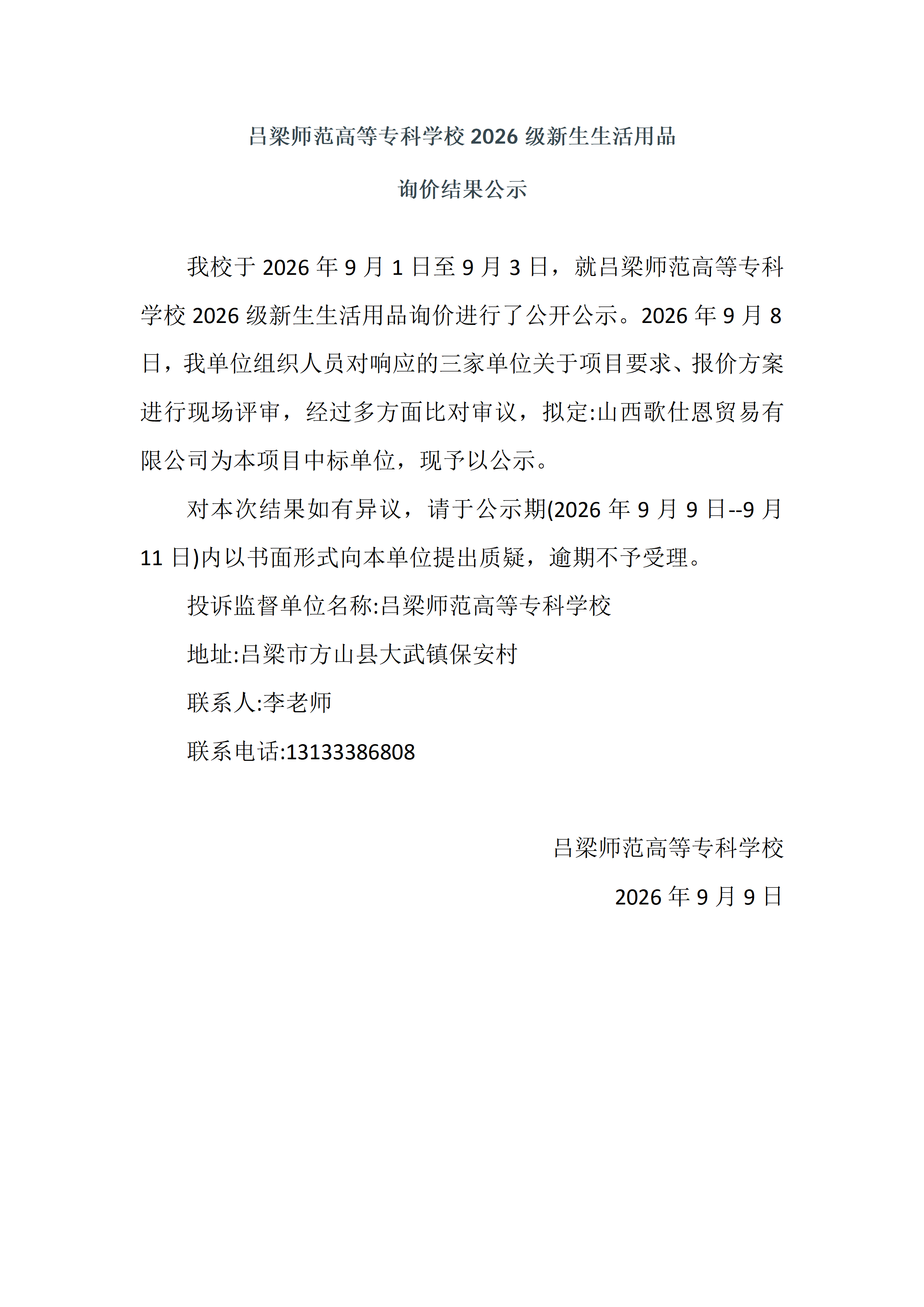 吕梁师范高等专科学校 2026 级新生生活用品

询价结果公示

我校于 2026 年 9 月 1 日至 9 月 3 日，就吕梁师范高等专科学校 2026 级新生生活用品询价进行了公开公示。2026 年 9 月 8 日，我单位组织人员对响应的三家单位关于项目要求、报价方案进行现场评审，经过多方面比对审议，拟定:山西歌仕恩贸易有限公司为本项目中标单位，现予以公示。

对本次结果如有异议，请于公示期(2026 年 9 月 9 日--9 月 11 日)内以书面形式向本单位提出质疑，逾期不予受理。

投诉监督单位名称:吕梁师范高等专科学校

地址:吕梁市方山县大武镇保安村

联系人:李老师

联系电话:13133386808

吕梁师范高等专科学校

2026 年 9 月 9 日